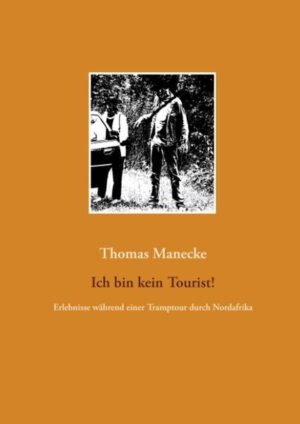 Thomas Manecke

Ich bin kein Tourist!

Erlebnisse während einer Tramptour durch Nordafrika